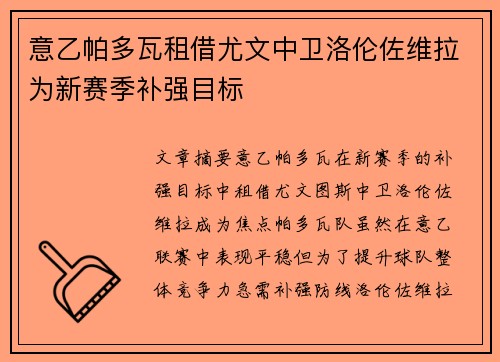 意乙帕多瓦租借尤文中卫洛伦佐维拉为新赛季补强目标

文章摘要意乙帕多瓦在新赛季的补强目标中租借尤文图斯中卫洛伦佐维拉成为焦点帕多瓦队虽然在意乙联赛中表现平稳但为了提升球队整体竞争力急需补强防线洛伦佐维拉